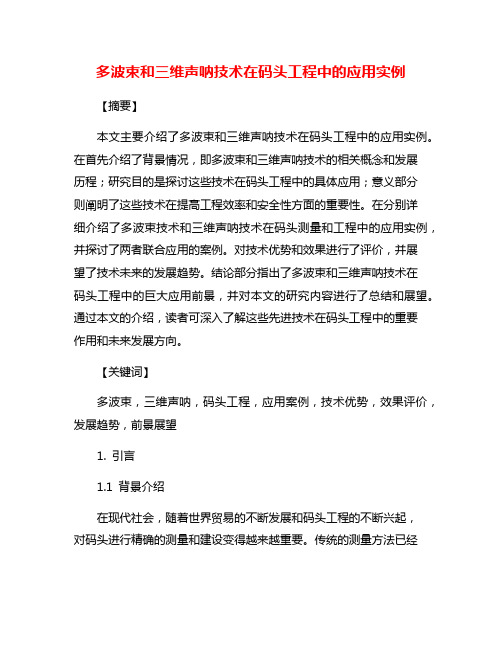 多波束和三维声呐技术在码头工程中的应用实例

【摘要】

本文主要介绍了多波束和三维声呐技术在码头工程中的应用实例。在首先介绍了背景情况，即多波束和三维声呐技术的相关概念和发展历程；研究目的是探讨这些技术在码头工程中的具体应用；意义部分则阐明了这些技术在提高工程效率和安全性方面的重要性。在分别详细介绍了多波束技术和三维声呐技术在码头测量和工程中的应用实例，并探讨了两者联合应用的案例。对技术优势和效果进行了评价，并展望了技术未来的发展趋势。结论部分指出了多波束和三维声呐技术在码头工程中的巨大应用前景，并对本文的研究内容进行了总结和展望。通过本文的介绍，读者可深入了解这些先进技术在码头工程中的重要作用和未来发展方向。

【关键词】

多波束，三维声呐，码头工程，应用案例，技术优势，效果评价，发展趋势，前景展望

1. 引言

1.1 背景介绍

在现代社会，随着世界贸易的不断发展和码头工程的不断兴起，对码头进行精确的测量和建设变得越来越重要。传统的测量方法已经